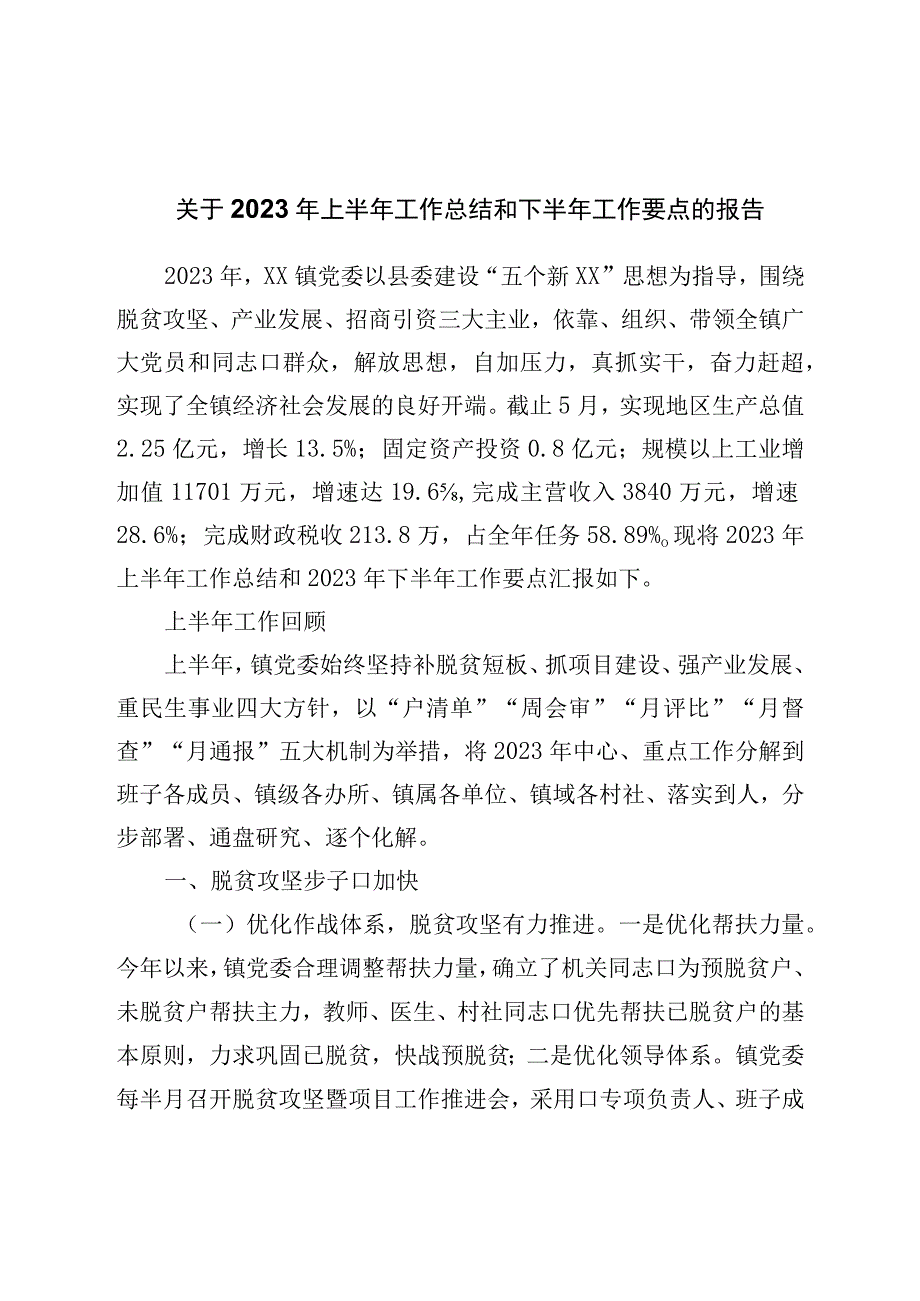 关于2023年上半年工作总结和下半年工作要点的报告

2023年，XX镇党委以县委建设“五个新XX”思想为指导，围绕脱贫攻坚、产业发展、招商引资三大主业，依靠、组织、带领全镇广大党员和同志口群众，解放思想，自加压力，真抓实干，奋力赶超，实现了全镇经济社会发展的良好开端。截止5月，实现地区生产总值2.25亿元，增长13.5%；固定资产投资0.8亿元；规模以上工业增加值11701万元，增速达19.6%，完成主营收入3840万元，增速28.6%；完成财政税收213.8万，占全年任务58.89%。现将2023年上半年工作总结和2023年下半年工作要点汇报如下。

上半年工作回顾

上半年，镇党委始终坚持补脱贫短板、抓项目建设、强产业发展、重民生事业四大方针，以“户清单”“周会审”“月评比”“月督查”“月通报”五大机制为举措，将2023年中心、重点工作分解到班子各成员、镇级各办所、镇属各单位、镇域各村社、落实到人，分步部署、通盘研究、逐个化解。

一、脱贫攻坚步子口加快

（一）优化作战体系，脱贫攻坚有力推进。一是优化帮扶力量。今年以来，镇党委合理调整帮扶力量，确立了机关同志口为预脱贫户、未脱贫户帮扶主力，教师、医生、村社同志口优先帮扶已脱贫户的基本原则，力求巩固已脱贫，快战预脱贫；二是优化领导体系。镇党委每半月召开脱贫攻坚暨项目工作推进会，采用口专项负责人、班子成